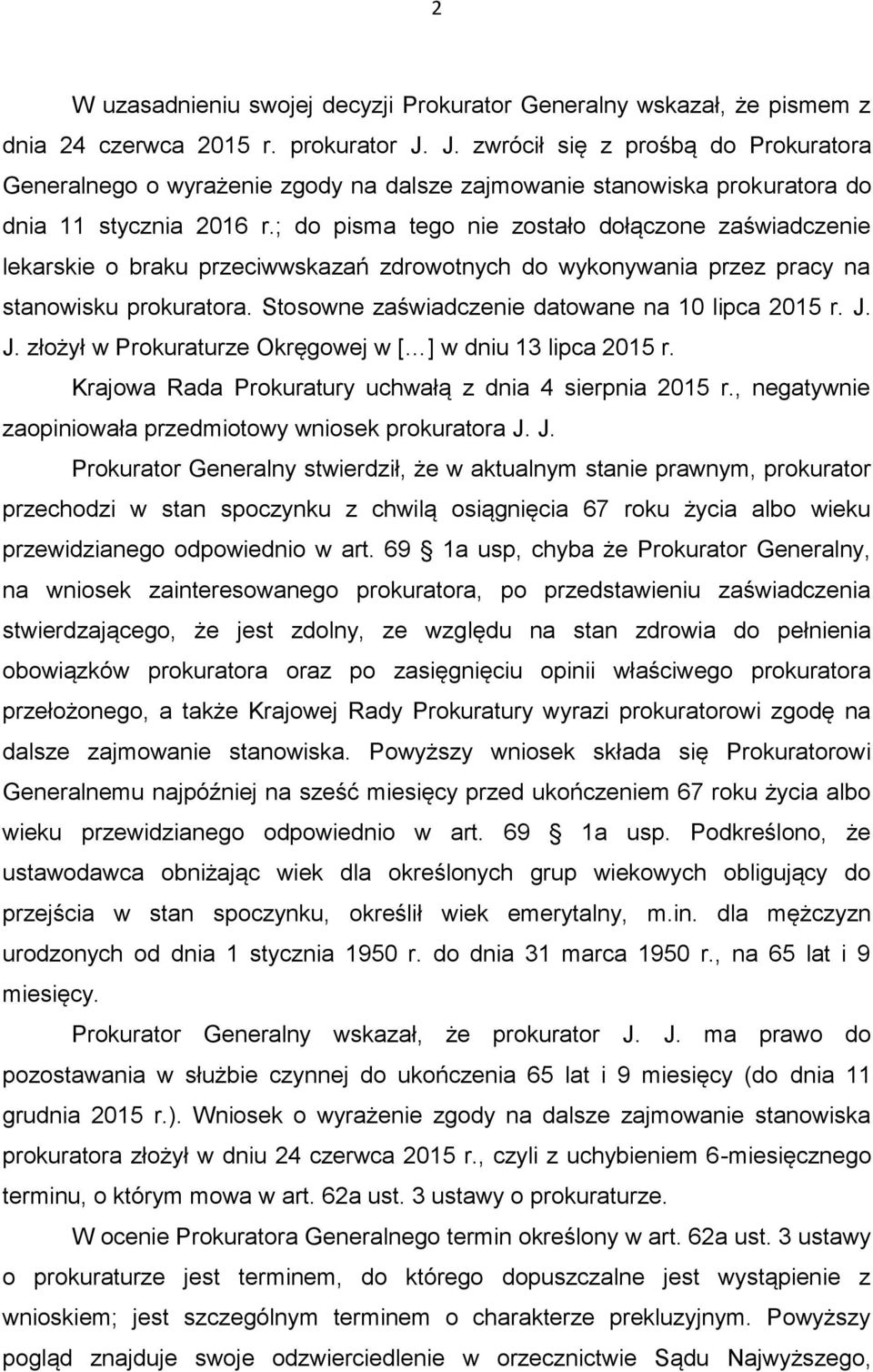 2

W uzasadnieniu swojej decyzji Prokurator Generalny wskazał, że pismem z dnia 24 czerwca 2015 r. prokurator J. J. zwrócił się z prośbą do Prokuratora Generalnego o wyrażenie zgody na dalsze zajmowanie stanowiska prokuratora do dnia 11 stycznia 2016 r.; do pisma tego nie zostało dołączone zaświadczenie lekarskie o braku przeciwwskazań zdrowotnych do wykonywania przez pracy na stanowisku prokuratora. Stosowne zaświadczenie datowane na 10 lipca 2015 r. J. J. złożył w Prokuraturze Okręgowej w [...] w dniu 13 lipca 2015 r.

Krajowa Rada Prokuratury uchwałą z dnia 4 sierpnia 2015 r., negatywnie zaopiniowała przedmiotowy wniosek prokuratora J. J.

Prokurator Generalny stwierdził, że w aktualnym stanie prawnym, prokurator przechodzi w stan spoczynku z chwilą osiągnięcia 67 roku życia albo wieku przewidzianego odpowiednio w art. 69 1a usp, chyba że Prokurator Generalny, na wniosek zainteresowanego prokuratora, po przedstawieniu zaświadczenia stwierdzającego, że jest zdolny, ze względu na stan zdrowia do pełnienia obowiązków prokuratora oraz po zasięgnięciu opinii właściwego prokuratora przełożonego, a także Krajowej Rady Prokuratury wyrazi prokuratorowi zgodę na dalsze zajmowanie stanowiska. Powyższy wniosek składa się Prokuratorowi Generalnemu najpóźniej na sześć miesięcy przed ukończeniem 67 roku życia albo wieku przewidzianego odpowiednio w art. 69 1a usp. Podkreślono, że ustawodawca obniżając wiek dla określonych grup wiekowych obligujący do przejścia w stan spoczynku, określił wiek emerytalny, m.in. dla mężczyzn urodzonych od dnia 1 stycznia 1950 r. do dnia 31 marca 1950 r., na 65 lat i 9 miesięcy.

Prokurator Generalny wskazał, że prokurator J. J. ma prawo do pozostawania w służbie czynnej do ukończenia 65 lat i 9 miesięcy (do dnia 11 grudnia 2015 r.). Wniosek o wyrażenie zgody na dalsze zajmowanie stanowiska prokuratora złożył w dniu 24 czerwca 2015 r., czyli z uchybieniem 6-miesięcznego terminu, o którym mowa w art. 62a ust. 3 ustawy o prokuraturze.

W ocenie Prokuratora Generalnego termin określony w art. 62a ust. 3 ustawy o prokuraturze jest terminem, do którego dopuszczalne jest wystąpienie z wnioskiem; jest szczególnym terminem o charakterze prekluzyjnym. Powyższy pogląd znajduje swoje odzwierciedlenie w orzecznictwie Sądu Najwyższego,